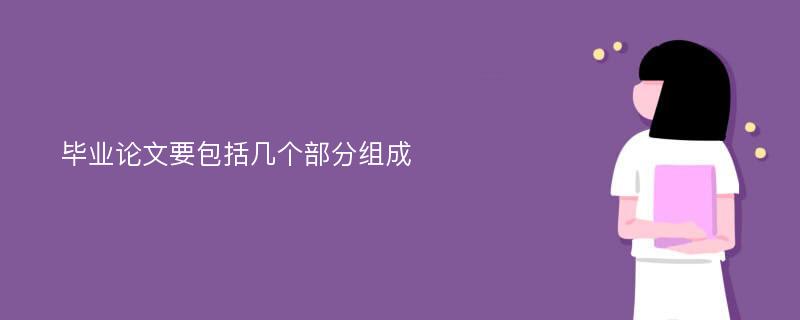 毕业论文要包括几个部分组成